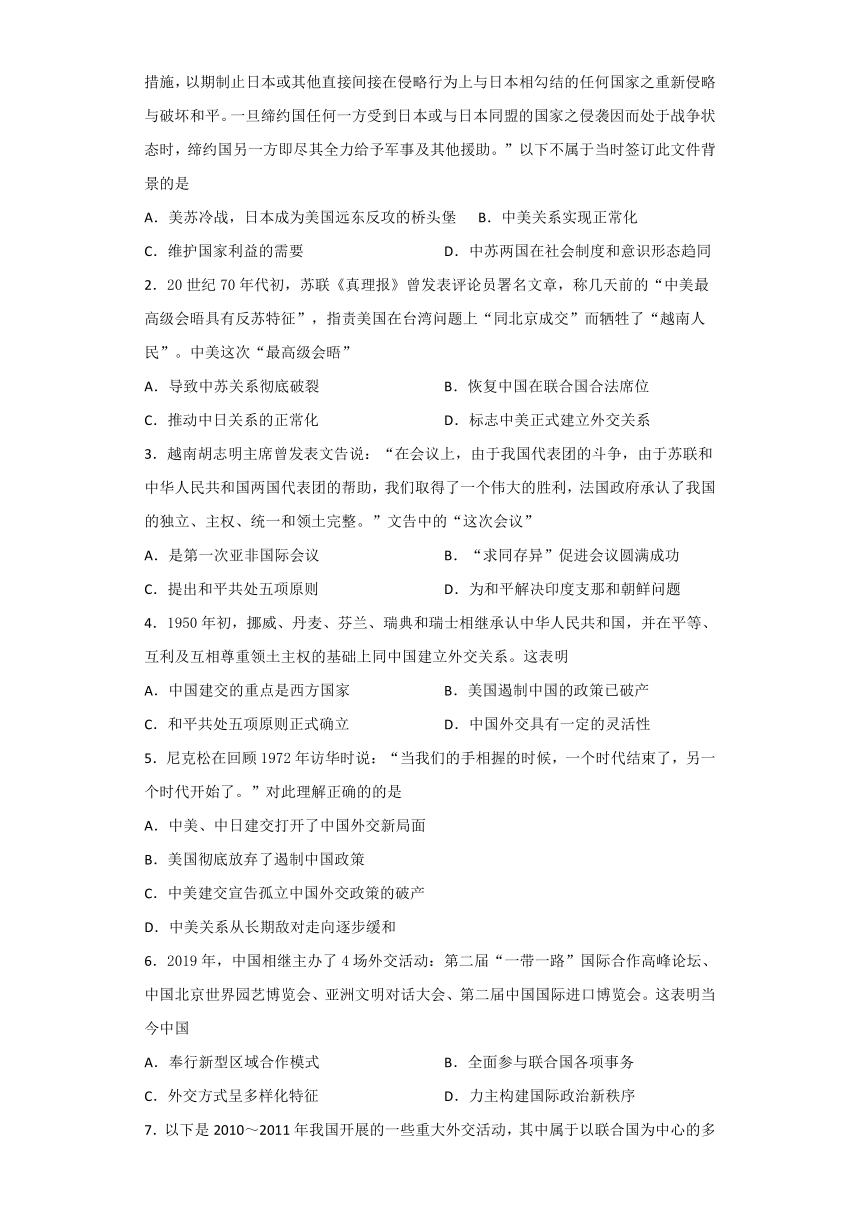 措施，以期制止日本或其他直接间接在侵略行为上与日本相勾结的任何国家之重新侵略与破坏和平。一旦缔约国任何一方受到日本或与日本同盟的国家之侵袭因而处于战争状态时，缔约国另一方即尽其全力给予军事及其他援助。”以下不属于当时签订此文件背景的是

A．美苏冷战，日本成为美国远东反攻的桥头堡　B．中美关系实现正常化

C．维护国家利益的需要　D．中苏两国在社会制度和意识形态趋同

2．20 世纪 70 年代初，苏联《真理报》曾发表评论员署名文章，称几天前的“中美最高级会晤具有反苏特征”，指责美国在台湾问题上“同北京成交”而牺牲了“越南人民”。中美这次“最高级会晤”

A．导致中苏关系彻底破裂　B．恢复中国在联合国合法席位

C．推动中日关系的正常化　D．标志中美正式建立外交关系

3．越南胡志明主席曾发表文告说：“在会议上，由于我国代表团的斗争，由于苏联和中华人民共和国两国代表团的帮助，我们取得了一个伟大的胜利，法国政府承认了我国的独立、主权、统一和领土完整。”文告中的“这次会议”

A．是第一次亚非国际会议　B．“求同存异”促进会议圆满成功

C．提出和平共处五项原则　D．为和平解决印度支那和朝鲜问题

4．1950 年初，挪威、丹麦、芬兰、瑞典和瑞士相继承认中华人民共和国，并在平等、互利及互相尊重领土主权的基础上同中国建立外交关系。这表明

A．中国建交的重点是西方国家　B．美国遏制中国的政策已破产

C．和平共处五项原则正式确立　D．中国外交具有一定的灵活性

5．尼克松在回顾 1972 年访华时说：“当我们的手相握的时候，一个时代结束了，另一个时代开始了。”对此理解正确的的是

A．中美、中日建交打开了中国外交新局面

B．美国彻底放弃了遏制中国政策

C．中美建交宣告孤立中国外交政策的破产

D．中美关系从长期敌对走向逐步缓和

6．2019 年，中国相继主办了 4 场外交活动：第二届“一带一路”国际合作高峰论坛、中国北京世界园艺博览会、亚洲文明对话大会、第二届中国国际进口博览会。这表明当今中国

A．奉行新型区域合作模式　B．全面参与联合国各项事务

C．外交方式呈多样化特征　D．力主构建国际政治新秩序

7．以下是 2010～2011 年我国开展的一些重大外交活动，其中属于以联合国为中心的多